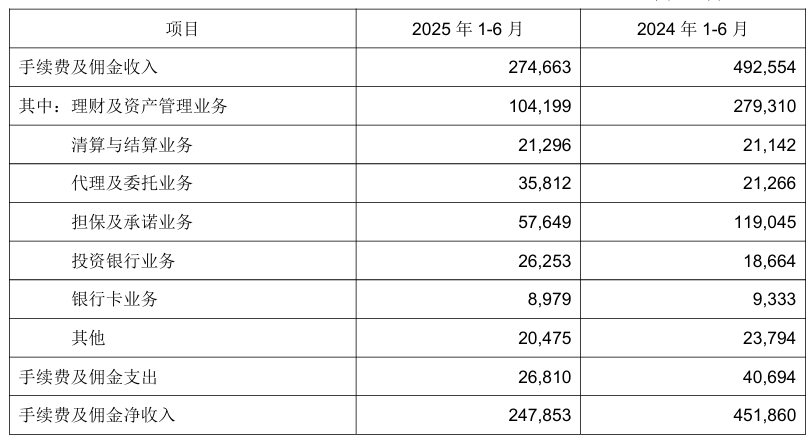 | 项目 | 2025 年 1-6 月 | 2024 年 1-6 月 |
|---|---|---|
| 手续费及佣金收入 | 274,663 | 492,554 |
| 其中：理财及资产管理业务 | 104,199 | 279,310 |
| 清算与结算业务 | 21,296 | 21,142 |
| 代理及委托业务 | 35,812 | 21,266 |
| 担保及承诺业务 | 57,649 | 119,045 |
| 投资银行业务 | 26,253 | 18,664 |
| 银行卡业务 | 8,979 | 9,333 |
| 其他 | 20,475 | 23,794 |
| 手续费及佣金支出 | 26,810 | 40,694 |
| 手续费及佣金净收入 | 247,853 | 451,860 |